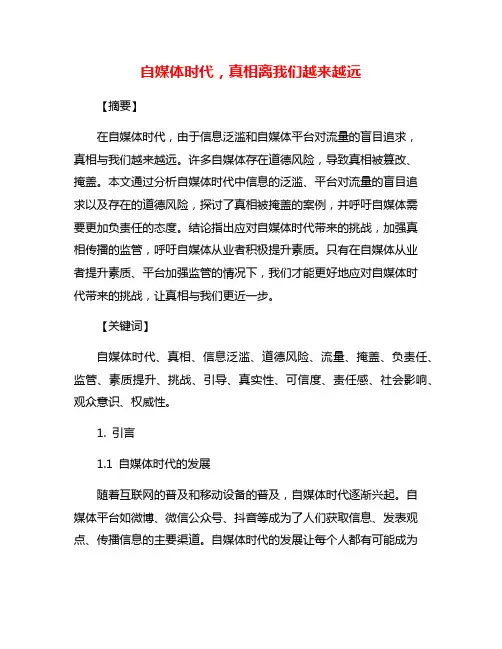 自媒体时代，真相离我们越来越远

【摘要】

在自媒体时代，由于信息泛滥和自媒体平台对流量的盲目追求，真相与我们越来越远。许多自媒体存在道德风险，导致真相被篡改、掩盖。本文通过分析自媒体时代中信息的泛滥、平台对流量的盲目追求以及存在的道德风险，探讨了真相被掩盖的案例，并呼吁自媒体需要更加负责任的态度。结论指出应对自媒体时代带来的挑战，加强真相传播的监管，呼吁自媒体从业者积极提升素质。只有在自媒体从业者提升素质、平台加强监管的情况下，我们才能更好地应对自媒体时代带来的挑战，让真相与我们更近一步。

【关键词】

自媒体时代、真相、信息泛滥、道德风险、流量、掩盖、负责任、监管、素质提升、挑战、引导、真实性、可信度、责任感、社会影响、观众意识、权威性。

1. 引言

1.1 自媒体时代的发展

随着互联网的普及和移动设备的普及，自媒体时代逐渐兴起。自媒体平台如微博、微信公众号、抖音等成为了人们获取信息、发表观点、传播信息的主要渠道。自媒体时代的发展让每个人都有可能成为